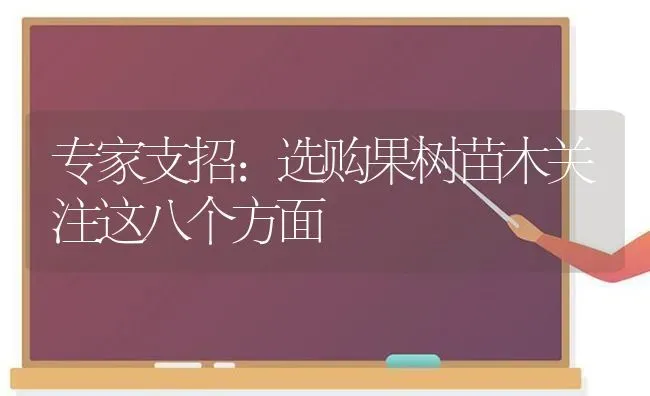 专家支招：选购果树苗木关注这八个方面